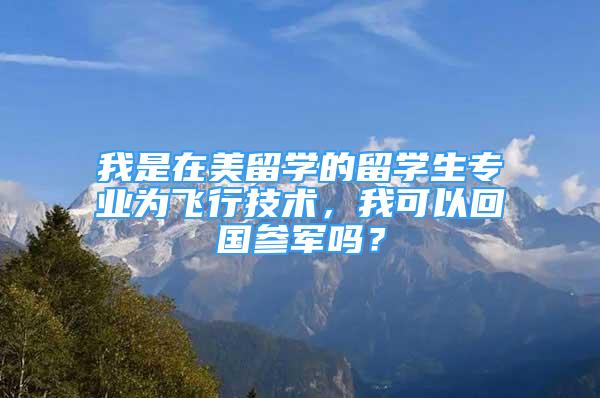 我是在美留学的留学生专业为飞行技术，我可以回国参军吗？